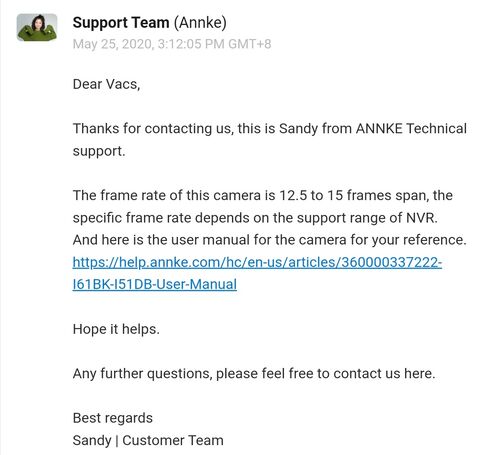 Support Team (Annke)
May 25, 2020, 3:12:05 PM GMT+8

Dear Vacs,

Thanks for contacting us, this is Sandy from ANNKE Technical support.

The frame rate of this camera is 12.5 to 15 frames span, the specific frame rate depends on the support range of NVR.
And here is the user manual for the camera for your reference.
https://help.annke.com/hc/en-us/articles/360000337222-I61BK-I51DB-User-Manual

Hope it helps.

Any further questions, please feel free to contact us here.

Best regards
Sandy | Customer Team